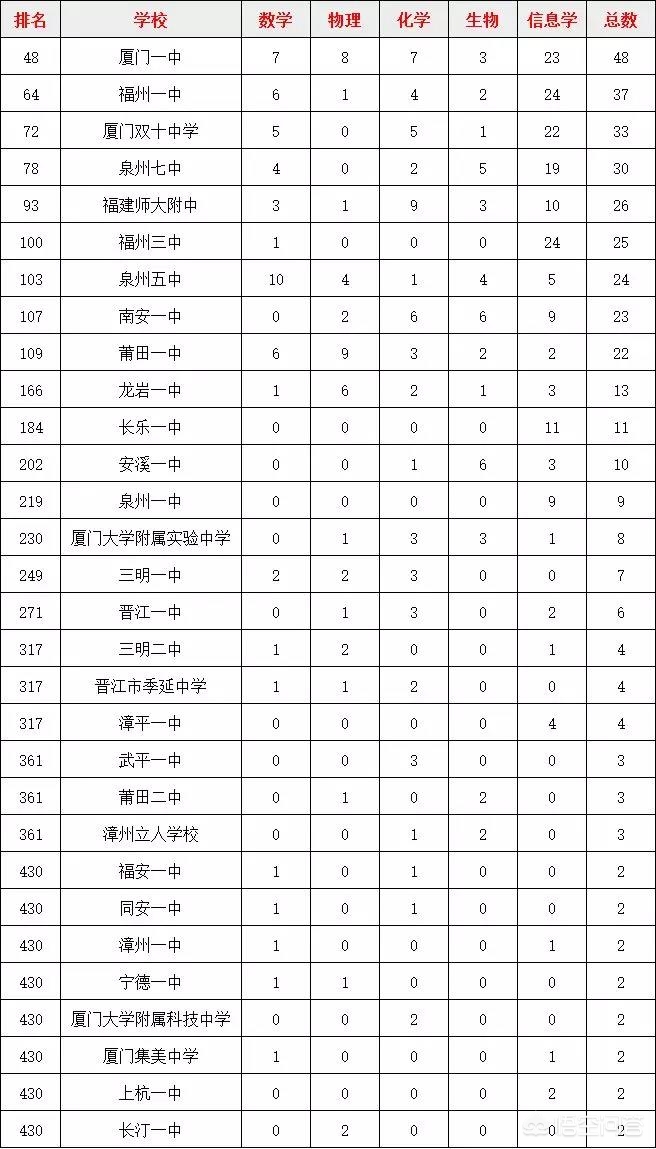 | 排名 | 学校 | 数学 | 物理 | 化学 | 生物 | 信息学 | 总数 |
|---|---|---|---|---|---|---|---|
| 48 | 厦门一中 | 7 | 8 | 7 | 3 | 23 | 48 |
| 64 | 福州一中 | 6 | 1 | 4 | 2 | 24 | 37 |
| 72 | 厦门双十中学 | 5 | 0 | 5 | 1 | 22 | 33 |
| 78 | 泉州七中 | 4 | 0 | 2 | 5 | 19 | 30 |
| 93 | 福建师大附中 | 3 | 1 | 9 | 3 | 10 | 26 |
| 100 | 福州三中 | 1 | 0 | 0 | 0 | 24 | 25 |
| 103 | 泉州五中 | 10 | 4 | 1 | 4 | 5 | 24 |
| 107 | 南安一中 | 0 | 2 | 6 | 6 | 9 | 23 |
| 109 | 莆田一中 | 6 | 9 | 3 | 2 | 2 | 22 |
| 166 | 龙岩一中 | 1 | 6 | 2 | 1 | 3 | 13 |
| 184 | 长乐一中 | 0 | 0 | 0 | 0 | 11 | 11 |
| 202 | 安溪一中 | 0 | 0 | 1 | 6 | 3 | 10 |
| 219 | 泉州一中 | 0 | 0 | 0 | 0 | 9 | 9 |
| 230 | 厦门大学附属实验中学 | 0 | 1 | 3 | 3 | 1 | 8 |
| 249 | 三明一中 | 2 | 2 | 3 | 0 | 0 | 7 |
| 271 | 晋江一中 | 0 | 1 | 3 | 0 | 2 | 6 |
| 317 | 三明二中 | 1 | 2 | 0 | 0 | 1 | 4 |
| 317 | 晋江市季延中学 | 1 | 1 | 2 | 0 | 0 | 4 |
| 317 | 漳平一中 | 0 | 0 | 0 | 0 | 4 | 4 |
| 361 | 武平一中 | 0 | 0 | 3 | 0 | 0 | 3 |
| 361 | 莆田二中 | 0 | 1 | 0 | 2 | 0 | 3 |
| 361 | 漳州立人学校 | 0 | 0 | 1 | 2 | 0 | 3 |
| 430 | 福安一中 | 1 | 0 | 1 | 0 | 0 | 2 |
| 430 | 同安一中 | 1 | 0 | 1 | 0 | 0 | 2 |
| 430 | 漳州一中 | 1 | 0 | 0 | 0 | 1 | 2 |
| 430 | 宁德一中 | 1 | 1 | 0 | 0 | 0 | 2 |
| 430 | 厦门大学附属科技中学 | 0 | 0 | 2 | 0 | 0 | 2 |
| 430 | 厦门集美中学 | 1 | 0 | 0 | 0 | 1 | 2 |
| 430 | 上杭一中 | 0 | 0 | 0 | 0 | 2 | 2 |
| 430 | 长汀一中 | 0 | 2 | 0 | 0 | 0 | 2 |